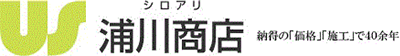 US

シロアリ
浦川商店

納得の「価格」「施工」で40余年